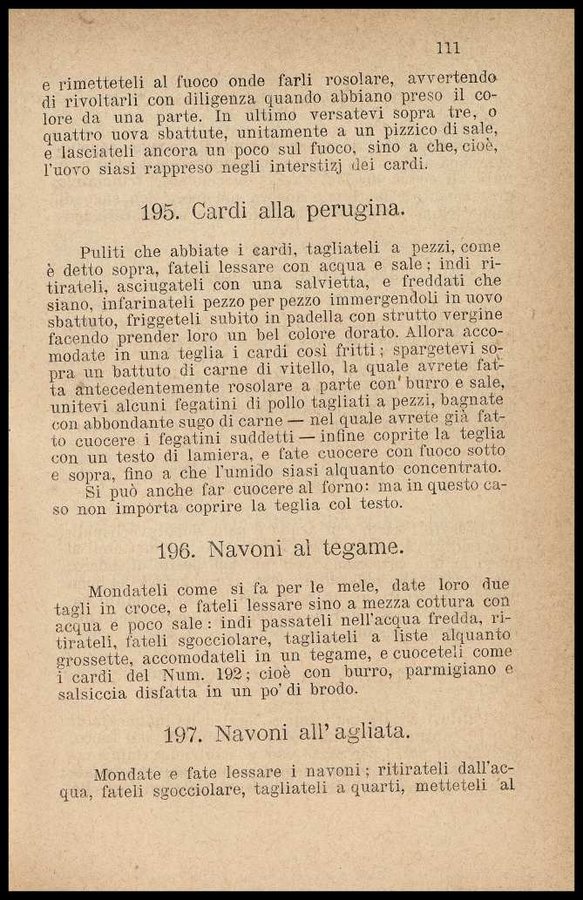 111

e rimetteteli al fuoco onde farli rosolare, avvertendo di rivoltarli con diligenza quando abbiano preso il colore da una parte. In ultimo versatevi sopra tre, o quattro uova sbattute, unitamente a un pizzico di sale, e lasciateli ancora un poco sul fuoco, sino a che, cioè, l'uovo siasi rappreso negli interstizj dei cardi.

195. Cardi alla perugina.

Puliti che abbiate i cardi, tagliateli a pezzi, come è detto sopra, fateli lessare con acqua e sale; indi ritirateli, asciugateli con una salvietta, e freddati che siano, infarinateli pezzo per pezzo immergendoli in uovo sbattuto, friggeteli subito in padella con strutto vergine facendo prender loro un bel colore dorato. Allora accomodate in una teglia i cardi così fritti; spargetevi sopra un battuto di carne di vitello, la quale avrete fatta antecedentemente rosolare a parte con burro e sale, unitevi alcuni fegatini di pollo tagliati a pezzi, bagnate con abbondante sugo di carne — nel quale avrete già fatto cuocere i fegatini suddetti — infine coprite la teglia con un testo di lamiera, e fate cuocere con fuoco sotto e sopra, fino a che l'umido siasi alquanto concentrato.
Si può anche far cuocere al forno: ma in questo caso non importa coprire la teglia col testo.

196. Navoni al tegame.

Mondateli come si fa per le mele, date loro due tagli in croce, e fateli lessare sino a mezza cottura con acqua e poco sale: indi passateli nell'acqua fredda, ritirateli, fateli sgocciolare, tagliateli a liste alquanto grossette, accomodateli in un tegame, e cuoceteli come i cardi del Num. 192; cioè con burro, parmigiano e salsiccia disfatta in un po' di brodo.

197. Navoni all'agliata.

Mondate e fate lessare i navoni; ritirateli dall'acqua, fateli sgocciolare, tagliateli a quarti, metteteli al